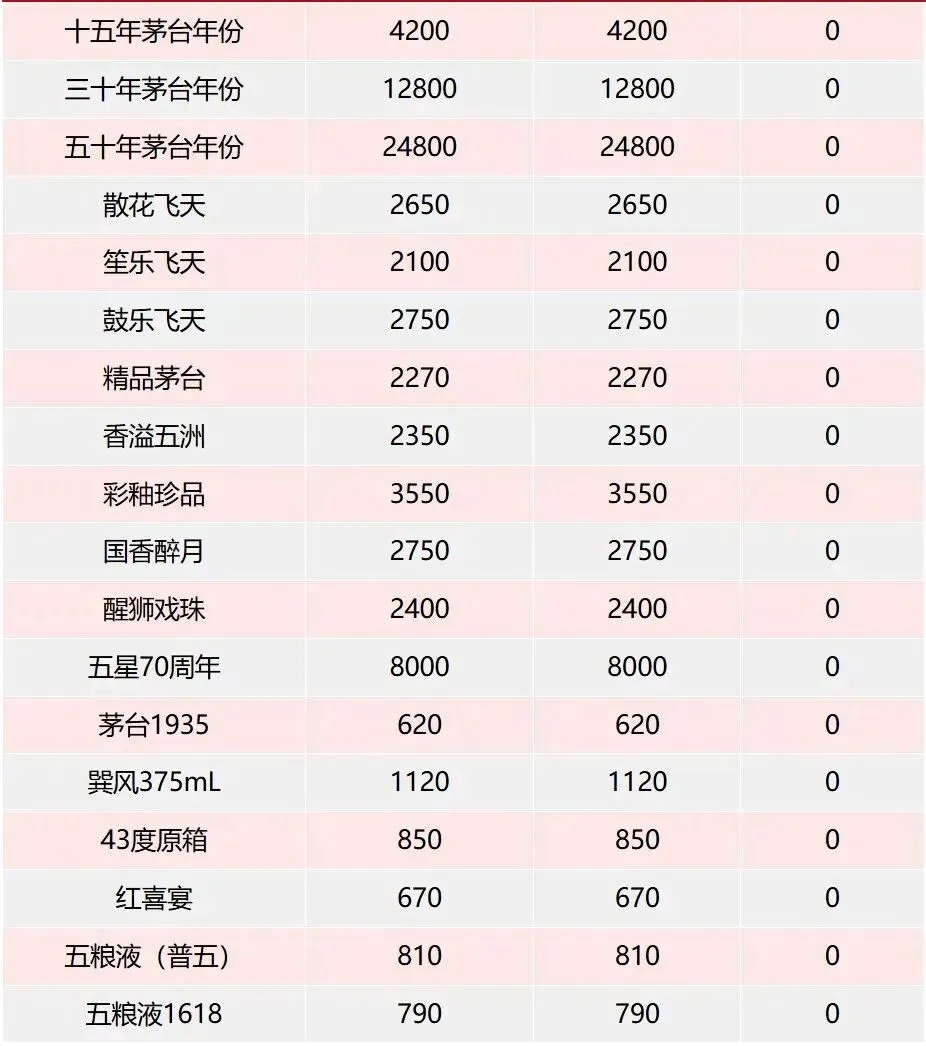 | 十五年茅台年份 | 4200 | 4200 | 0 |
|---|---|---|---|
| 三十年茅台年份 | 12800 | 12800 | 0 |
| 五十年茅台年份 | 24800 | 24800 | 0 |
| 散花飞天 | 2650 | 2650 | 0 |
| 笙乐飞天 | 2100 | 2100 | 0 |
| 鼓乐飞天 | 2750 | 2750 | 0 |
| 精品茅台 | 2270 | 2270 | 0 |
| 香溢五洲 | 2350 | 2350 | 0 |
| 彩釉珍品 | 3550 | 3550 | 0 |
| 国香醉月 | 2750 | 2750 | 0 |
| 醒狮戏珠 | 2400 | 2400 | 0 |
| 五星70周年 | 8000 | 8000 | 0 |
| 茅台1935 | 620 | 620 | 0 |
| 巽风375mL | 1120 | 1120 | 0 |
| 43度原箱 | 850 | 850 | 0 |
| 红喜宴 | 670 | 670 | 0 |
| 五粮液（普五） | 810 | 810 | 0 |
| 五粮液1618 | 790 | 790 | 0 |